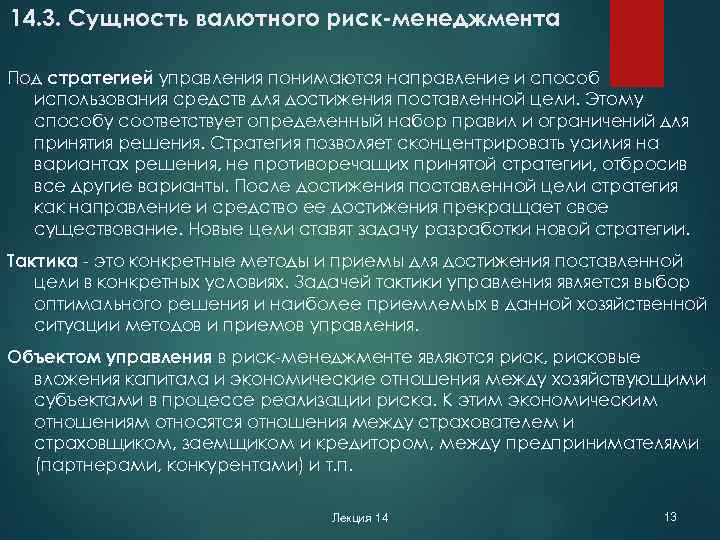 14.3. Сущность валютного риск-менеджмента

Под стратегией управления понимаются направление и способ использования средств для достижения поставленной цели. Этому способу соответствует определенный набор правил и ограничений для принятия решения. Стратегия позволяет сконцентрировать усилия на вариантах решения, не противоречащих принятой стратегии, отбросив все другие варианты. После достижения поставленной цели стратегия как направление и средство ее достижения прекращает свое существование. Новые цели ставят задачу разработки новой стратегии.

Тактика - это конкретные методы и приемы для достижения поставленной цели в конкретных условиях. Задачей тактики управления является выбор оптимального решения и наиболее приемлемых в данной хозяйственной ситуации методов и приемов управления.

Объектом управления в риск-менеджменте являются риск, рисковые вложения капитала и экономические отношения между хозяйствующими субъектами в процессе реализации риска. К этим экономическим отношениям относятся отношения между страхователем и страховщиком, заемщиком и кредитором, между предпринимателями (партнерами, конкурентами) и т.п.

Лекция 14

13